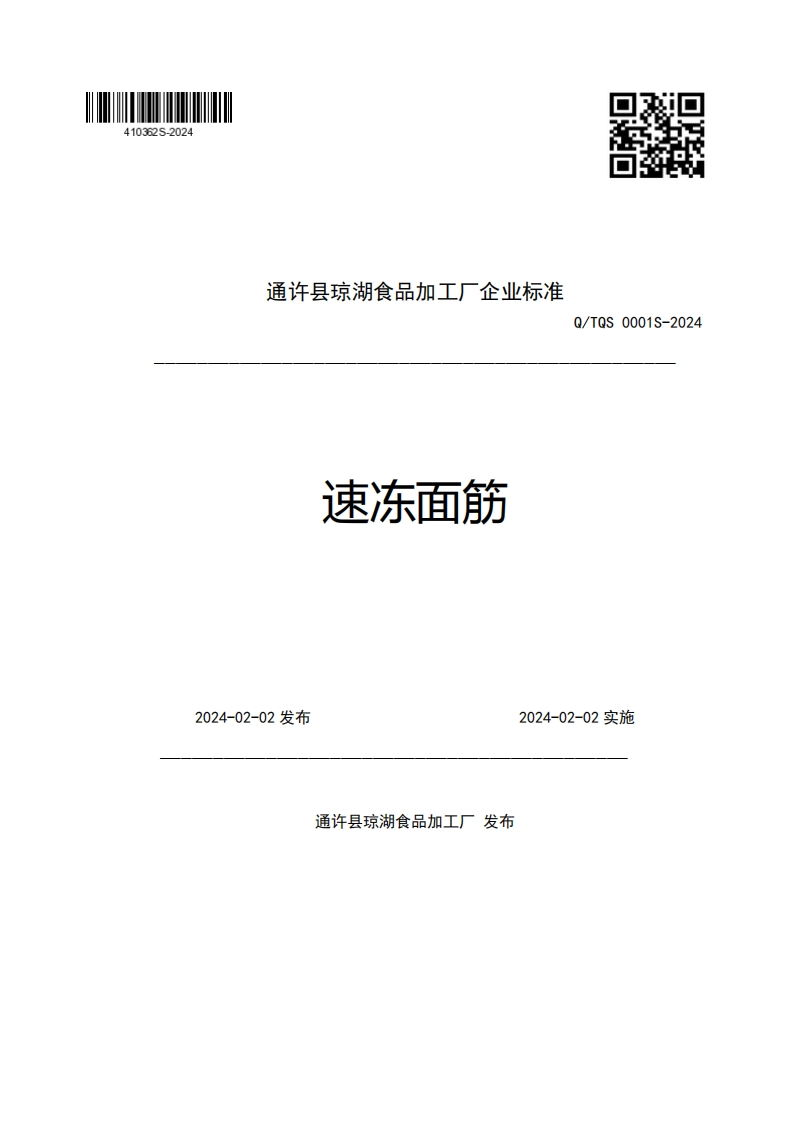 410362S-2024

通许县琼湖食品加工厂企业标准

Q/TQS 0001S-2024

速冻面筋

2024-02-02 发布

2024-02-02 实施

通许县琼湖食品加工厂 发布